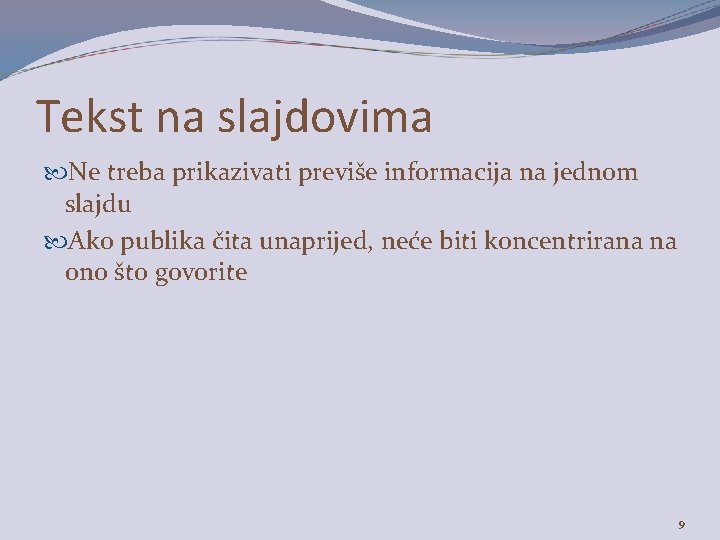 Tekst na slajdovima

Ne treba prikazivati previše informacija na jednom slajdu

Ako publika čita unaprijed, neće biti koncentrirana na ono što govorite

9